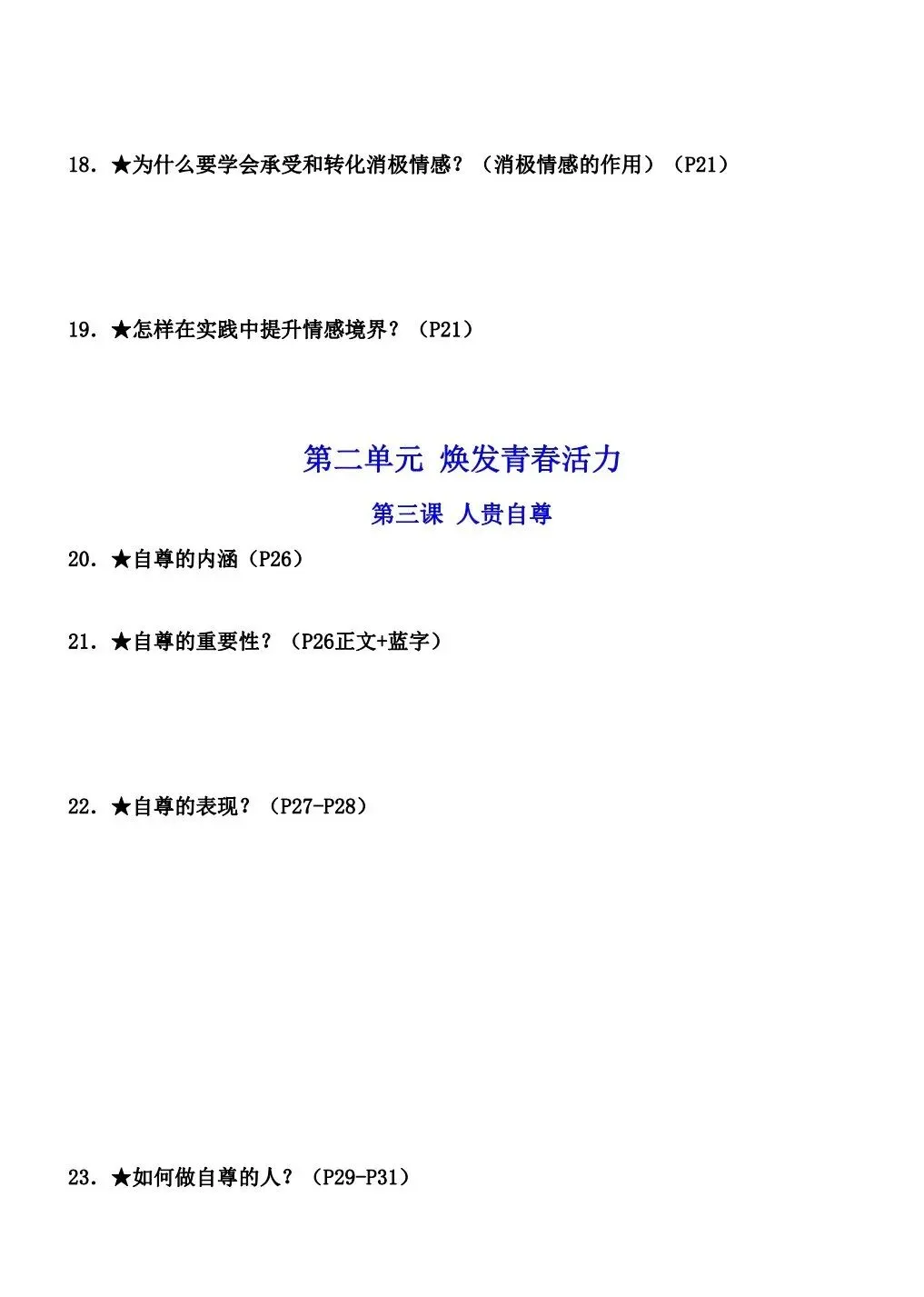 18.★为什么要学会承受和转化消极情感?(消极情感的作用)(P21)

19.★怎样在实践中提升情感境界?(P21)

第二单元 焕发青春活力

第三课 人贵自尊

20.★自尊的内涵(P26)

21.★自尊的重要性?(P26正文+蓝字)

22.★自尊的表现?(P27-P28)

23.★如何做自尊的人?(P29-P31)